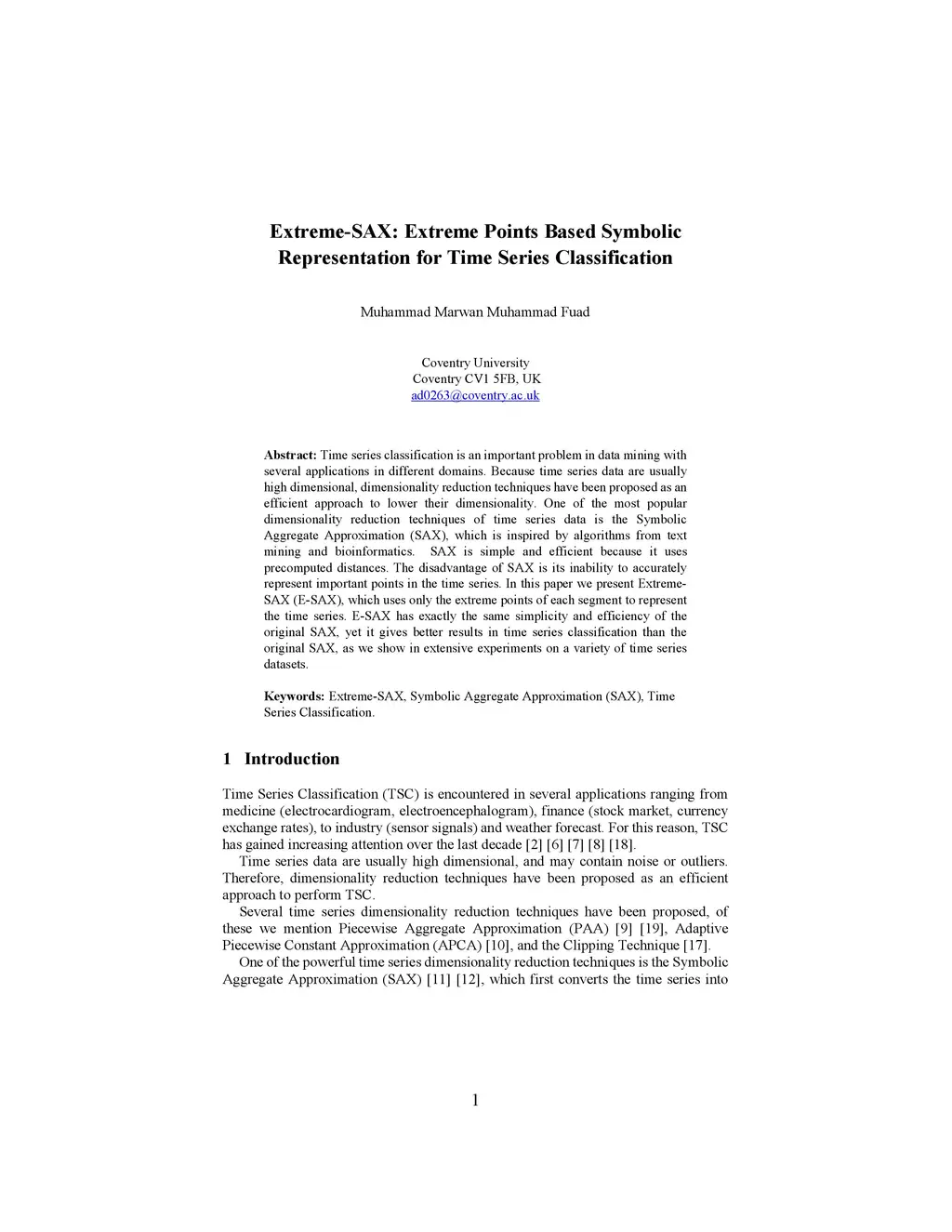 Extreme-SAX: Extreme Points Based Symbolic Representation for Time Series Classification

Muhammad Marwan Muhammad Fuad

Coventry University
Coventry CV1 5FB, UK
ad0263@coventry.ac.uk

Abstract: Time series classification is an important problem in data mining with several applications in different domains. Because time series data are usually high dimensional, dimensionality reduction techniques have been proposed as an efficient approach to lower their dimensionality. One of the most popular dimensionality reduction techniques of time series data is the Symbolic Aggregate Approximation (SAX), which is inspired by algorithms from text mining and bioinformatics. SAX is simple and efficient because it uses precomputed distances. The disadvantage of SAX is its inability to accurately represent important points in the time series. In this paper we present Extreme-SAX (E-SAX), which uses only the extreme points of each segment to represent the time series. E-SAX has exactly the same simplicity and efficiency of the original SAX, yet it gives better results in time series classification than the original SAX, as we show in extensive experiments on a variety of time series datasets.

Keywords: Extreme-SAX, Symbolic Aggregate Approximation (SAX), Time Series Classification.

1 Introduction

Time Series Classification (TSC) is encountered in several applications ranging from medicine (electrocardiogram, electroencephalogram), finance (stock market, currency exchange rates), to industry (sensor signals) and weather forecast. For this reason, TSC has gained increasing attention over the last decade [2] [6] [7] [8] [18].

Time series data are usually high dimensional, and may contain noise or outliers. Therefore, dimensionality reduction techniques have been proposed as an efficient approach to perform TSC.

Several time series dimensionality reduction techniques have been proposed, of these we mention Piecewise Aggregate Approximation (PAA) [9] [19], Adaptive Piecewise Constant Approximation (APCA) [10], and the Clipping Technique [17].

One of the powerful time series dimensionality reduction techniques is the Symbolic Aggregate Approximation (SAX) [11] [12], which first converts the time series into

1